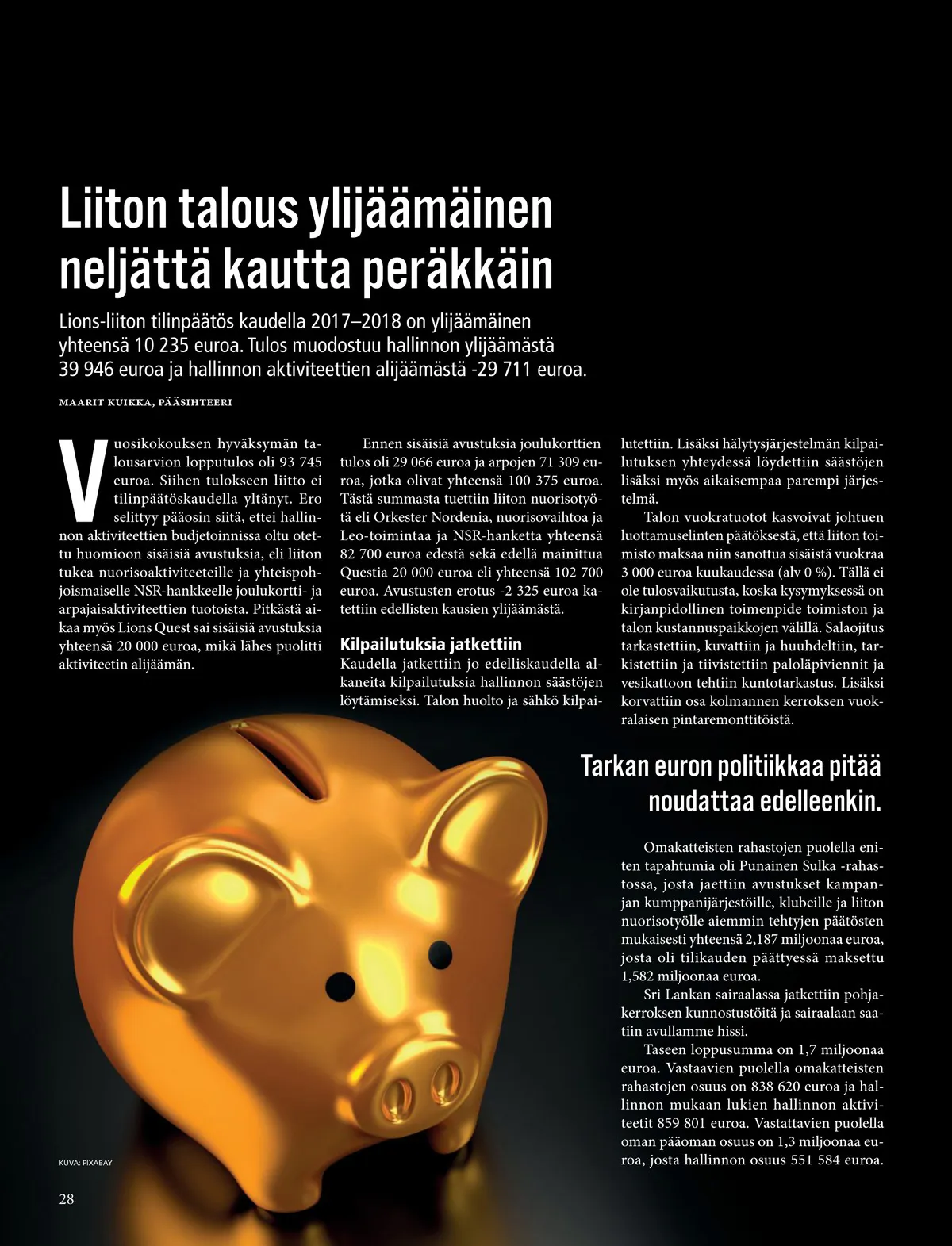 Liiton talous ylijäämäinen neljättä kautta peräkkäin

Lions-liiton tilinpäätös kaudella 2017–2018 on ylijäämäinen yhteensä 10 235 euroa. Tulos muodostuu hallinnon ylijäämästä 39 946 euroa ja hallinnon aktiviteettien alijäämästä -29 711 euroa.

MAARIT KUIKKA, PÄÄSIHTEERI

Vuosikokouksen hyväksymän talousarvion lopputulos oli 93 745 euroa. Siihen tulokseen liitto ei tilinpäätöskaudella yltänyt. Ero selittyy pääosin siitä, ettei hallinnon aktiviteettien budjetoinnissa oltu otettu huomioon sisäisiä avustuksia, eli liiton tukea nuorisoaktiviteeteille ja yhteispohjoismaiselle NSR-hankkeelle joulukortti- ja arpajaisaktiviteettien tuotoista. Pitkästä aikaa myös Lions Quest sai sisäisiä avustuksia yhteensä 20 000 euroa, mikä lähes puolitti aktiviteetin alijäämän.

Ennen sisäisiä avustuksia joulukorttien tulos oli 29 066 euroa ja arpojen 71 309 euroa, jotka olivat yhteensä 100 375 euroa. Tästä summasta tuettiin liiton nuorisotyötä eli Orkester Nordenia, nuorisovaihtoa ja Leo-toimintaa ja NSR-hanketta yhteensä 82 700 euroa edestä sekä edellä mainittua Questia 20 000 euroa eli yhteensä 102 700 euroa. Avustusten erotus -2 325 euroa katettiin edellisten kausien ylijäämästä.

Kilpailutuksia jatkettiin
Kaudella jatkettiin jo edelliskaudella alkaneita kilpailutuksia hallinnon säästöjen löytämiseksi. Talon huolto ja sähkö kilpailutettiin. Lisäksi hälytysjärjestelmän kilpailutuksen yhteydessä löydettiin säästöjen lisäksi myös aikaisempaa parempi järjestelmä.

Talon vuokratuotot kasvoivat johtuen luottamuselinten päätöksestä, että liiton toimisto maksaa niin sanottua sisäistä vuokraa 3 000 euroa kuukaudessa (alv 0 %). Tällä ei ole tulosvaikutusta, koska kysymyksessä on kirjanpidollinen toimenpide toimiston ja talon kustannuspaikkojen välillä. Salaojitus tarkastettiin, kuvattiin ja huuhdeltiin, tarkistettiin ja tiivistettiin paloläpiviennit ja vesikattoon tehtiin kuntotarkastus. Lisäksi korvattiin osa kolmannen kerroksen vuokralaisen pintaremonttitöistä.

Tarkan euron politiikkaa pitää noudattaa edelleenkin.

Omakatteisten rahastojen puolella eniten tapahtumia oli Punainen Sulka -rahastossa, josta jaettiin avustukset kampanjan kumppanijärjestöille, klubeille ja liiton nuorisotyölle aiemmin tehtyjen päätösten mukaisesti yhteensä 2,187 miljoonaa euroa, josta oli tilikauden päättyessä maksettu 1,582 miljoonaa euroa.

Sri Lankan sairaalassa jatkettiin pohjakerroksen kunnostustöitä ja sairaalaan saatiin avullamme hissi.

Taseen loppusumma on 1,7 miljoonaa euroa. Vastaavien puolella omakatteisten rahastojen osuus on 838 620 euroa ja hallinnon mukaan lukien hallinnon aktiviteetit 859 801 euroa. Vastattavien puolella oman pääoman osuus on 1,3 miljoonaa euroa, josta hallinnon osuus 551 584 euroa.

KUVA: PIXABAY

28